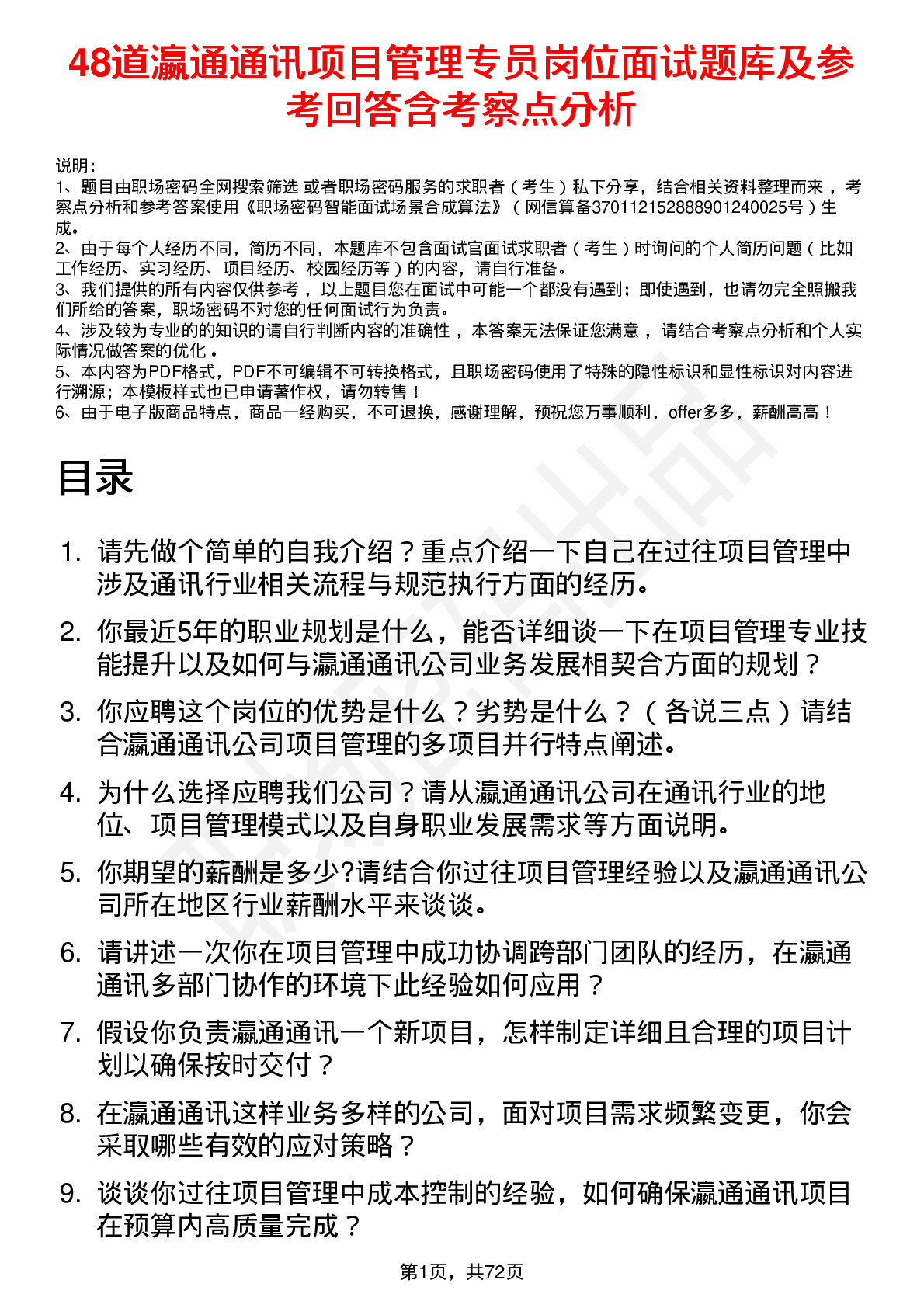 48道瀛通通讯项目管理专员岗位面试题库及参考回答含考察点分析

说明：
1、题目由职场密码全网搜索筛选 或者职场密码服务的求职者（考生）私下分享，结合相关资料整理而来，考察点分析和参考答案使用《职场密码智能面试场景合成算法》（网信算备370112152888901240025号）生成。
2、由于每个人经历不同，简历不同，本题库不包含面试官面试求职者（考生）时询问的个人简历问题（比如工作经历、实习经历、项目经历、校园经历等）的内容，请自行准备。
3、我们提供的所有内容仅供参考，以上题目您在面试中可能一个都没有遇到；即使遇到，也请勿完全照搬我们所给的答案，职场密码不对您的任何面试行为负责。
4、涉及较为专业的的知识的请自行判断内容的准确性，本答案无法保证您满意，请结合考察点分析和个人实际情况做答案的优化。
5、本内容为PDF格式，PDF不可编辑不可转换格式，且职场密码使用了特殊的隐性标识和显性标识对内容进行溯源；本模板样式也已申请著作权，请勿转售！
6、由于电子版商品特点，商品一经购买，不可退换，感谢理解，预祝您万事顺利，offer多多，薪酬高高！

目录

1. 请先做个简单的自我介绍？重点介绍一下自己在过往项目管理中涉及通讯行业相关流程与规范执行方面的经历。
2. 你最近5年的职业规划是什么，能否详细谈一下在项目管理专业技能提升以及如何与瀛通通讯公司业务发展相契合方面的规划？
3. 你应聘这个岗位的优势是什么？劣势是什么？（各说三点）请结合瀛通通讯公司项目管理的多项目并行特点阐述。
4. 为什么选择应聘我们公司？请从瀛通通讯公司在通讯行业的地位、项目管理模式以及自身职业发展需求等方面说明。
5. 你期望的薪酬是多少?请结合你过往项目管理经验以及瀛通通讯公司所在地区行业薪酬水平来谈谈。
6. 请讲述一次你在项目管理中成功协调跨部门团队的经历，在瀛通通讯多部门协作的环境下此经验如何应用？
7. 假设你负责瀛通通讯一个新项目，怎样制定详细且合理的项目计划以确保按时交付？
8. 在瀛通通讯这样业务多样的公司，面对项目需求频繁变更，你会采取哪些有效的应对策略？
9. 谈谈你过往项目管理中成本控制的经验，如何确保瀛通通讯项目在预算内高质量完成？

第1页，共72页